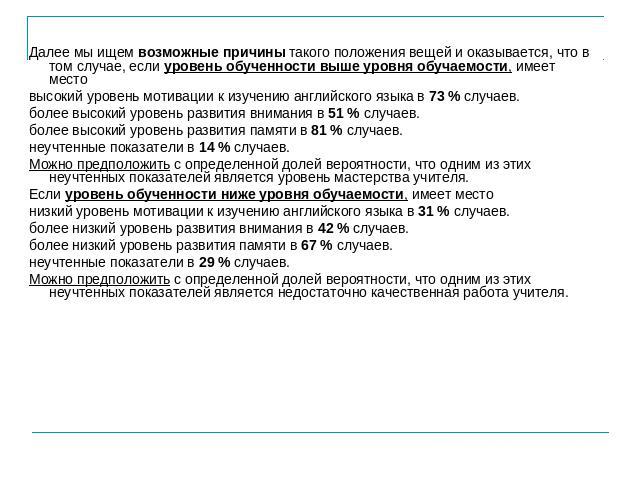 Далее мы ищем возможные причины такого положения вещей и оказывается, что в том случае, если уровень обученности выше уровня обучаемости, имеет место

высокий уровень мотивации к изучению английского языка в 73 % случаев.

более высокий уровень развития внимания в 51 % случаев.

более высокий уровень развития памяти в 81 % случаев.

неучтенные показатели в 14 % случаев.

Можно предположить с определенной долей вероятности, что одним из этих неучтенных показателей является уровень мастерства учителя.

Если уровень обученности ниже уровня обучаемости, имеет место

низкий уровень мотивации к изучению английского языка в 31 % случаев.

более низкий уровень развития внимания в 42 % случаев.

более низкий уровень развития памяти в 67 % случаев.

неучтенные показатели в 29 % случаев.

Можно предположить с определенной долей вероятности, что одним из этих неучтенных показателей является недостаточно качественная работа учителя.